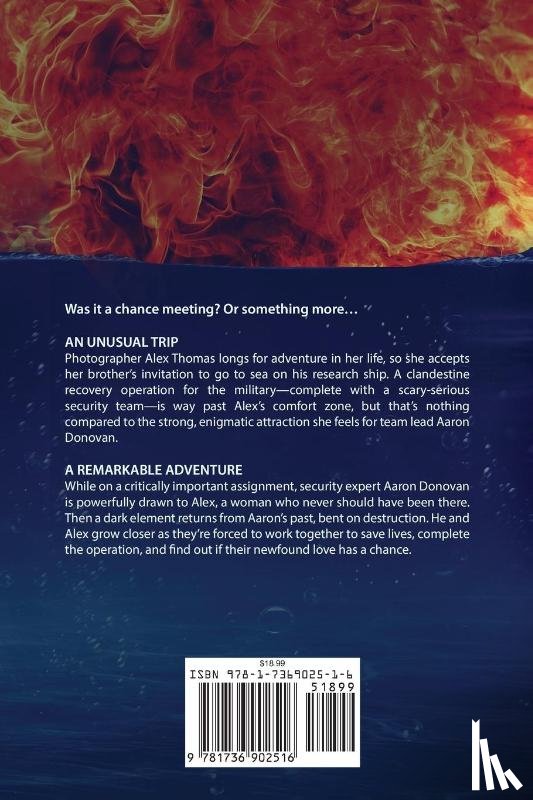 Was it a chance meeting? Or something more…

AN UNUSUAL TRIP
Photographer Alex Thomas longs for adventure in her life, so she accepts her brother's invitation to go to sea on his research ship. A clandestine recovery operation for the military—complete with a scary-serious security team—is way past Alex's comfort zone, but that's nothing compared to the strong, enigmatic attraction she feels for team lead Aaron Donovan.

A REMARKABLE ADVENTURE
While on a critically important assignment, security expert Aaron Donovan is powerfully drawn to Alex, a woman who never should have been there. Then a dark element returns from Aaron's past, bent on destruction. He and Alex grow closer as they're forced to work together to save lives, complete the operation, and find out if their newfound love has a chance.

$18.99
ISBN 978-1-7369025-1-6
51899
9 781736 902516